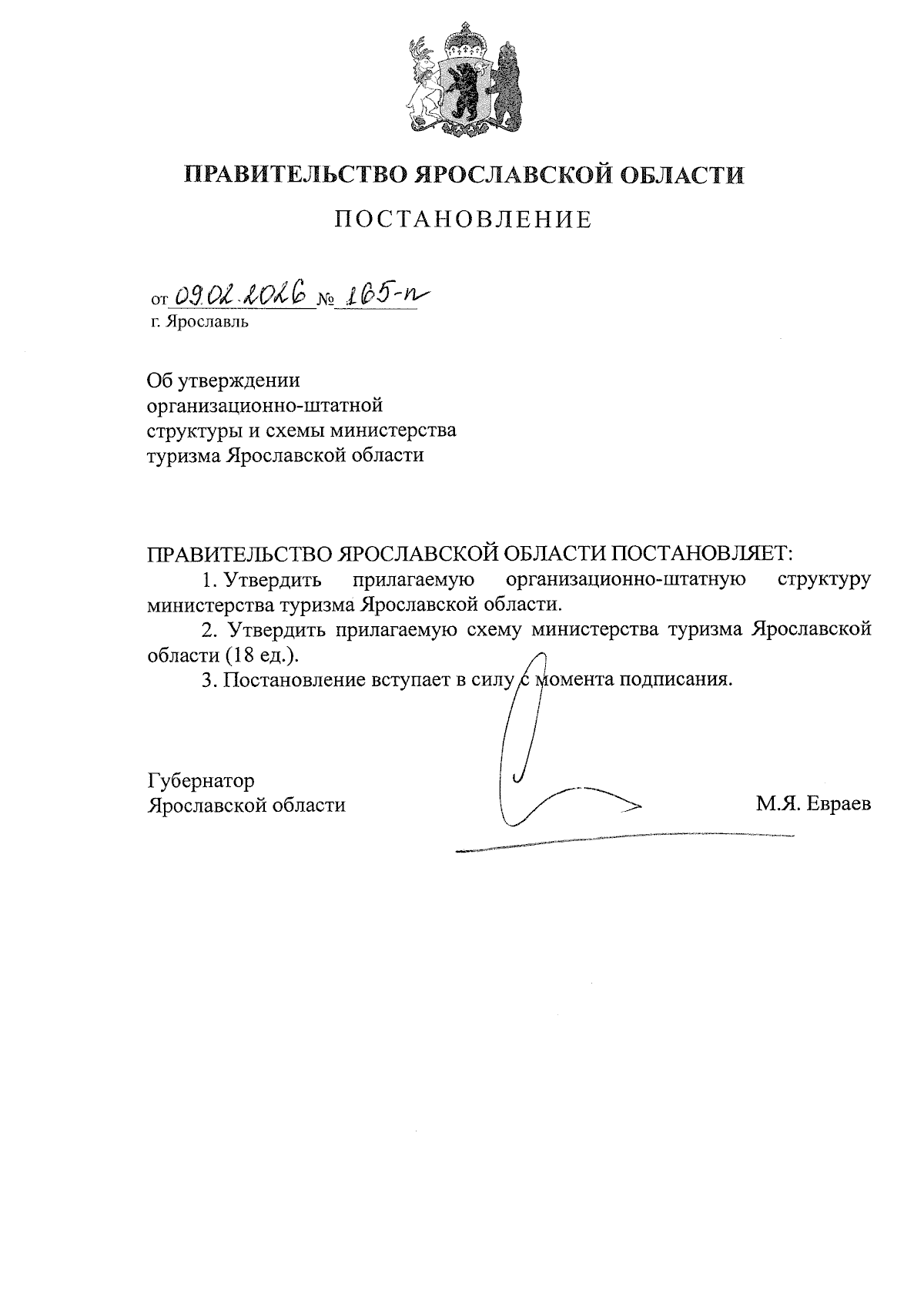 ПРАВИТЕЛЬСТВО ЯРОСЛАВСКОЙ ОБЛАСТИ

ПОСТАНОВЛЕНИЕ

от 09.02.2026 № 165-п
г. Ярославль

Об утверждении
организационно-штатной
структуры и схемы министерства
туризма Ярославской области

ПРАВИТЕЛЬСТВО ЯРОСЛАВСКОЙ ОБЛАСТИ ПОСТАНОВЛЯЕТ:

1. Утвердить прилагаемую организационно-штатную структуру министерства туризма Ярославской области.

2. Утвердить прилагаемую схему министерства туризма Ярославской области (18 ед.).

3. Постановление вступает в силу с момента подписания.

Губернатор
Ярославской области М.Я. Евраев